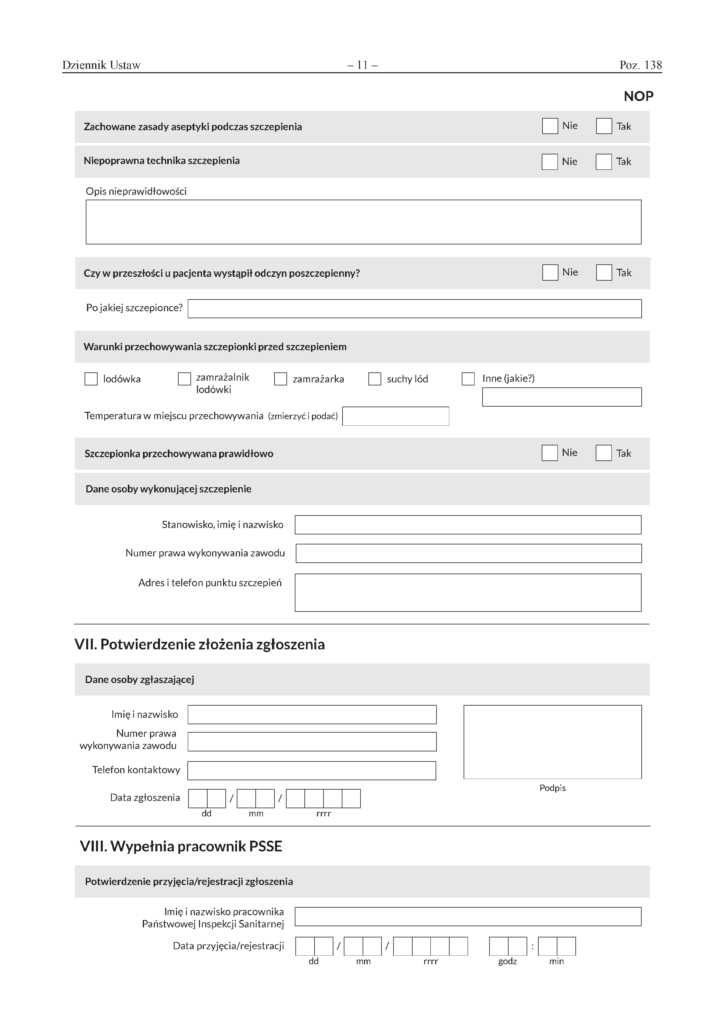 Dziennik Ustaw – 11 – Poz. 138

NOP

Zachowane zasady aseptyki podczas szczepienia Nie Tak

Niepoprawna technika szczepienia Nie Tak

Opis nieprawidłowości

Czy w przeszłości u pacjenta wystąpił odczyn poszczepienny? Nie Tak

Po jakiej szczepionce?

Warunki przechowywania szczepionki przed szczepieniem

lodówka zamrażalnik lodówki zamrażarka suchy lód Inne (jakie?)

Temperatura w miejscu przechowywania (zmierzyć i podać)

Szczepionka przechowywana prawidłowo Nie Tak

Dane osoby wykonującej szczepienie

Stanowisko, imię i nazwisko

Numer prawa wykonywania zawodu

Adres i telefon punktu szczepień

VII. Potwierdzenie złożenia zgłoszenia

Dane osoby zgłaszającej

Imię i nazwisko

Numer prawa wykonywania zawodu

Telefon kontaktowy

Data zgłoszenia / /
dd mm rrrr

Podpis

VIII. Wypełnia pracownik PSSE

Potwierdzenie przyjęcia/rejestracji zgłoszenia

Imię i nazwisko pracownika Państwowej Inspekcji Sanitarnej

Data przyjęcia/rejestracji / / :
dd mm rrrr godz min